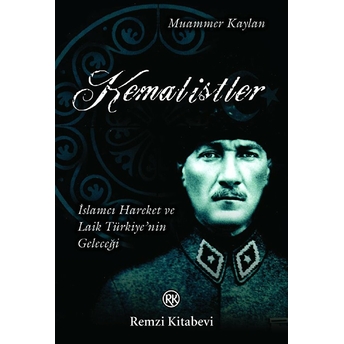 Muammer Kaylan

Kemalistler

İslamcı Hareket ve Laik Türkiye'nin Geleceği

RK

Remzi Kitabevi